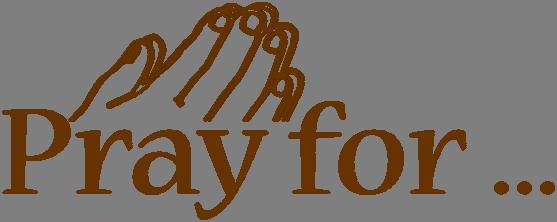 Pray for ...